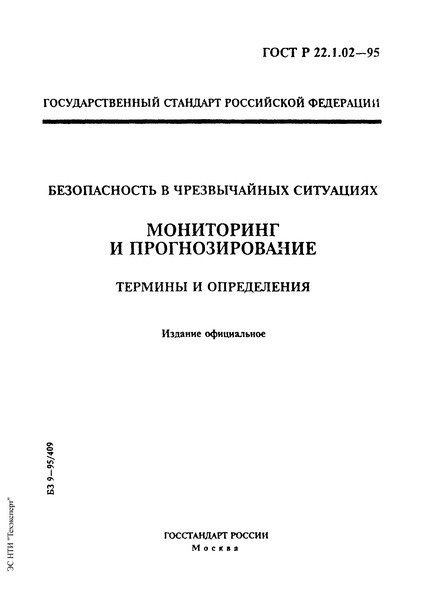 ГОСТ Р 22.1.02—95

ГОСУДАРСТВЕННЫЙ СТАНДАРТ РОССИЙСКОЙ ФЕДЕРАЦИИ

БЕЗОПАСНОСТЬ В ЧРЕЗВЫЧАЙНЫХ СИТУАЦИЯХ

МОНИТОРИНГ И ПРОГНОЗИРОВАНИЕ

ТЕРМИНЫ И ОПРЕДЕЛЕНИЯ

Издание официальное

БЗ 9—95/409

ЭС НТИ "Техэксперт"

ГОССТАНДАРТ РОССИИ
Москва